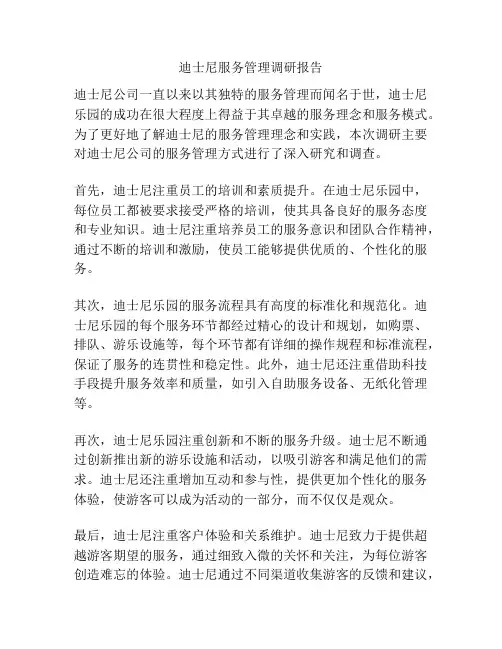 迪士尼服务管理调研报告

迪士尼公司一直以来以其独特的服务管理而闻名于世，迪士尼乐园的成功在很大程度上得益于其卓越的服务理念和服务模式。为了更好地了解迪士尼的服务管理理念和实践，本次调研主要对迪士尼公司的服务管理方式进行了深入研究和调查。

首先，迪士尼注重员工的培训和素质提升。在迪士尼乐园中，每位员工都被要求接受严格的培训，使其具备良好的服务态度和专业知识。迪士尼注重培养员工的服务意识和团队合作精神，通过不断的培训和激励，使员工能够提供优质的、个性化的服务。

其次，迪士尼乐园的服务流程具有高度的标准化和规范化。迪士尼乐园的每个服务环节都经过精心的设计和规划，如购票、排队、游乐设施等，每个环节都有详细的操作规程和标准流程，保证了服务的连贯性和稳定性。此外，迪士尼还注重借助科技手段提升服务效率和质量，如引入自助服务设备、无纸化管理等。

再次，迪士尼乐园注重创新和不断的服务升级。迪士尼不断通过创新推出新的游乐设施和活动，以吸引游客和满足他们的需求。迪士尼还注重增加互动和参与性，提供更加个性化的服务体验，使游客可以成为活动的一部分，而不仅仅是观众。

最后，迪士尼注重客户体验和关系维护。迪士尼致力于提供超越游客期望的服务，通过细致入微的关怀和关注，为每位游客创造难忘的体验。迪士尼通过不同渠道收集游客的反馈和建议，